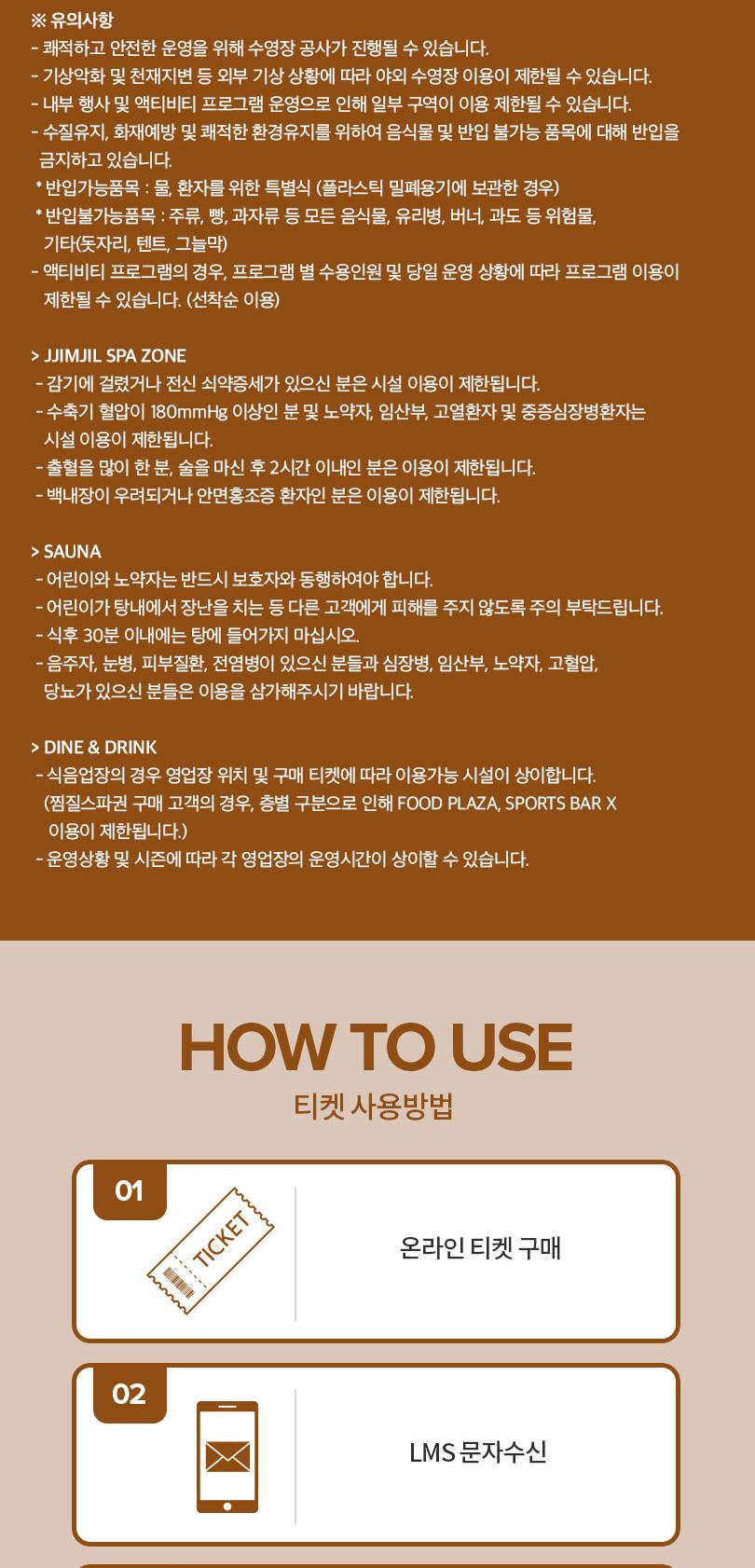 ※ 유의사항
- 쾌적하고 안전한 운영을 위해 수영장 공사가 진행될 수 있습니다.
- 기상악화 및 천재지변 등 외부 기상 상황에 따라 야외 수영장 이용이 제한될 수 있습니다.
- 내부 행사 및 액티비티 프로그램 운영으로 인해 일부 구역이 이용 제한될 수 있습니다.
- 수질유지, 화재예방 및 쾌적한 환경유지를 위하여 음식물 및 반입 불가능 품목에 대해 반입을 금지하고 있습니다.
* 반입가능품목 : 물, 환자를 위한 특별식 (플라스틱 밀폐용기에 보관한 경우)
* 반입불가능품목 : 주류, 빵, 과자류 등 모든 음식물, 유리병, 버너, 과도 등 위험물, 기타(돗자리, 텐트, 그늘막)
- 액티비티 프로그램의 경우, 프로그램 별 수용인원 및 당일 운영 상황에 따라 프로그램 이용이 제한될 수 있습니다. (선착순 이용)

> JJIMJIL SPA ZONE
- 감기에 걸렸거나 전신 쇠약증세가 있으신 분은 시설 이용이 제한됩니다.
- 수축기 혈압이 180mmHg 이상인 분 및 노약자, 임산부, 고열환자 및 중증심장병환자는 시설 이용이 제한됩니다.
- 출혈을 많이 한 분, 술을 마신 후 2시간 이내인 분은 이용이 제한됩니다.
- 백내장이 우려되거나 안면홍조증 환자인 분은 이용이 제한됩니다.

> SAUNA
- 어린이와 노약자는 반드시 보호자와 동행하여야 합니다.
- 어린이가 탕내에서 장난을 치는 등 다른 고객에게 피해를 주지 않도록 주의 부탁드립니다.
- 식후 30분 이내에는 탕에 들어가지 마십시오.
- 음주자, 눈병, 피부질환, 전염병이 있으신 분들과 심장병, 임산부, 노약자, 고혈압, 당뇨가 있으신 분들은 이용을 삼가해주시기 바랍니다.

> DINE & DRINK
- 식음업장의 경우 영업장 위치 및 구매 티켓에 따라 이용가능 시설이 상이합니다. (찜질스파권 구매 고객의 경우, 층별 구분으로 인해 FOOD PLAZA, SPORTS BAR X 이용이 제한됩니다.)
- 운영상황 및 시즌에 따라 각 영업장의 운영시간이 상이할 수 있습니다.

HOW TO USE
티켓 사용방법

01
TICKET
온라인 티켓 구매

02
LMS 문자수신